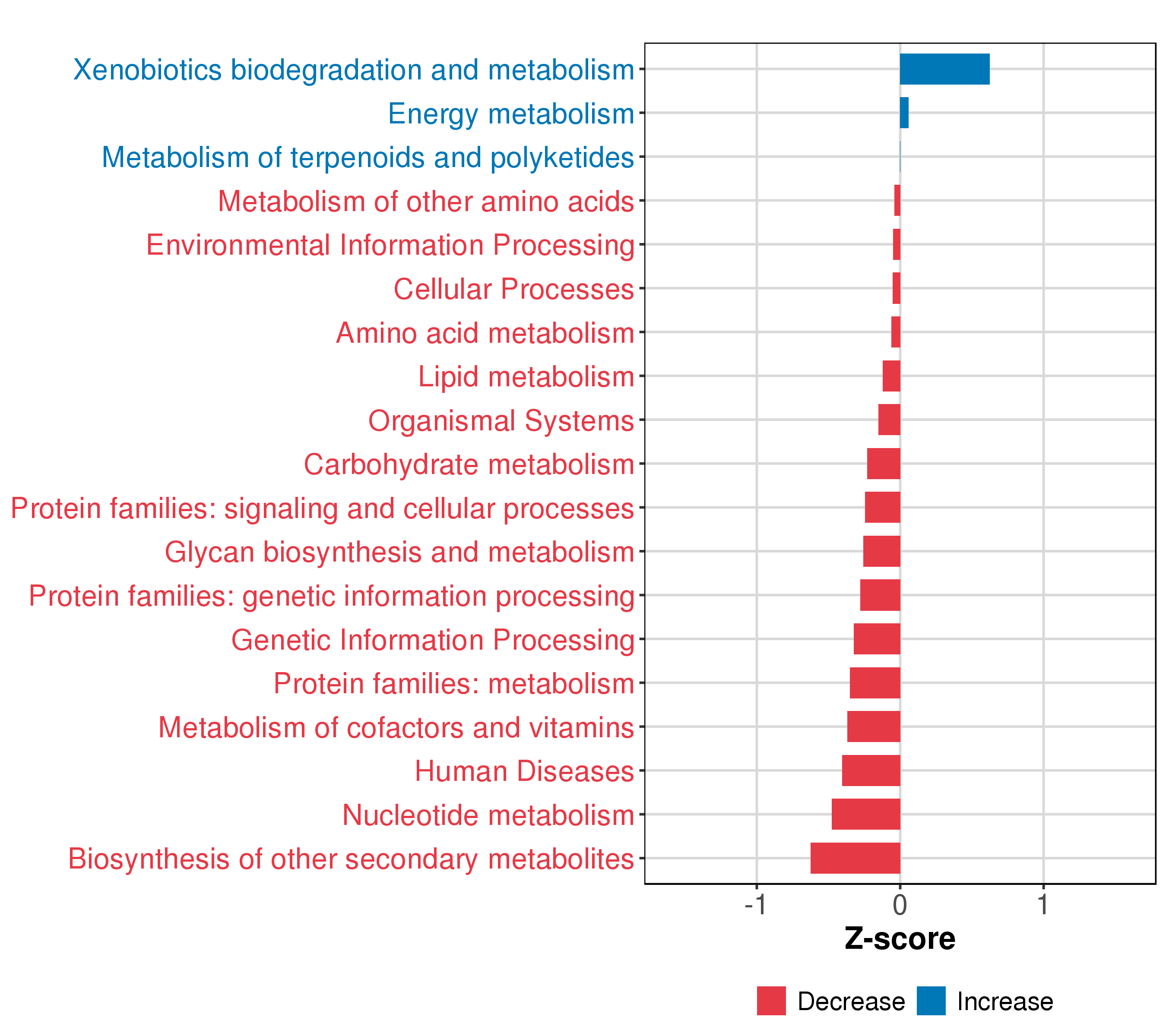 Xenobiotics biodegradation and metabolism
Energy metabolism
Metabolism of terpenoids and polyketides
Metabolism of other amino acids
Environmental Information Processing
Cellular Processes
Amino acid metabolism
Lipid metabolism
Organismal Systems
Carbohydrate metabolism
Protein families: signaling and cellular processes
Glycan biosynthesis and metabolism
Protein families: genetic information processing
Genetic Information Processing
Protein families: metabolism
Metabolism of cofactors and vitamins
Human Diseases
Nucleotide metabolism
Biosynthesis of other secondary metabolites

-1
0
1

Z-score

Decrease
Increase